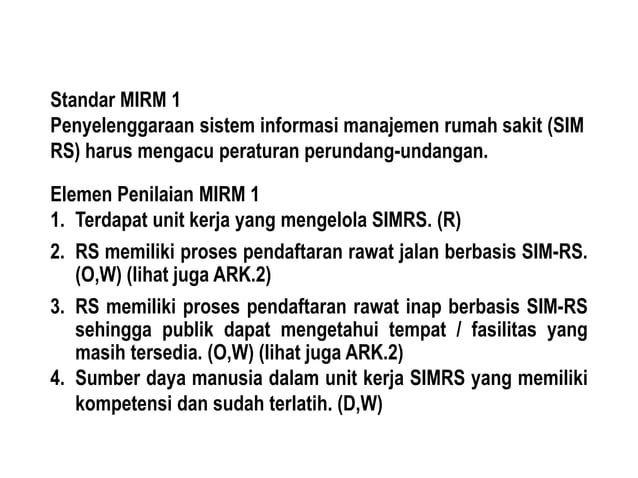 Standar MIRM 1
Penyelenggaraan sistem informasi manajemen rumah sakit (SIM RS) harus mengacu peraturan perundang-undangan.

Elemen Penilaian MIRM 1
1. Terdapat unit kerja yang mengelola SIMRS. (R)
2. RS memiliki proses pendaftaran rawat jalan berbasis SIM-RS. (O,W) (lihat juga ARK.2)
3. RS memiliki proses pendaftaran rawat inap berbasis SIM-RS sehingga publik dapat mengetahui tempat / fasilitas yang masih tersedia. (O,W) (lihat juga ARK.2)
4. Sumber daya manusia dalam unit kerja SIMRS yang memiliki kompetensi dan sudah terlatih. (D,W)